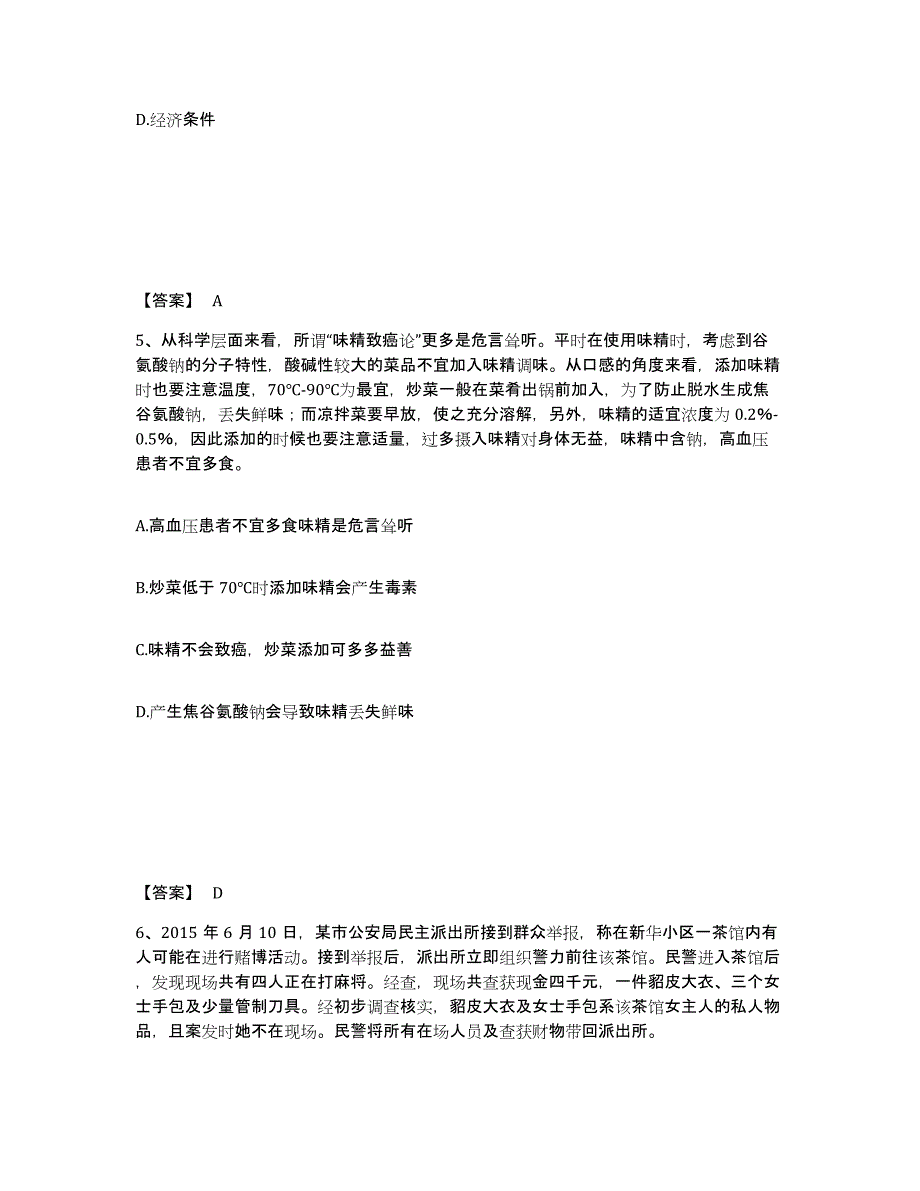 D.经济条件

【答案】 A

5、从科学层面来看，所谓"味精致癌论"更多是危言耸听。平时在使用味精时，考虑到谷氨酸钠的分子特性，酸碱性较大的菜品不宜加入味精调味。从口感的角度来看，添加味精时也要注意温度，70℃-90℃为最宜，炒菜一般在菜肴出锅前加入，为了防止脱水生成焦谷氨酸钠，丢失鲜味；而凉拌菜要早放，使之充分溶解，另外，味精的适宜浓度为 0.2%-0.5%，因此添加的时候也要注意适量，过多摄入味精对身体无益，味精中含钠，高血压患者不宜多食。

A.高血压患者不宜多食味精是危言耸听

B.炒菜低于 70℃时添加味精会产生毒素

C.味精不会致癌，炒菜添加可多多益善

D.产生焦谷氨酸钠会导致味精丢失鲜味

【答案】 D

6、2015 年 6 月 10 日，某市公安局民主派出所接到群众举报，称在新华小区一茶馆内有人可能在进行赌博活动。接到举报后，派出所立即组织警力前往该茶馆。民警进入茶馆后，发现现场共有四人正在打麻将。经查，现场共查获现金四千元，一件貂皮大衣、三个女士手包及少量管制刀具。经初步调查核实，貂皮大衣及女士手包系该茶馆女主人的私人物品，且案发时她不在现场。民警将所有在场人员及查获财物带回派出所。